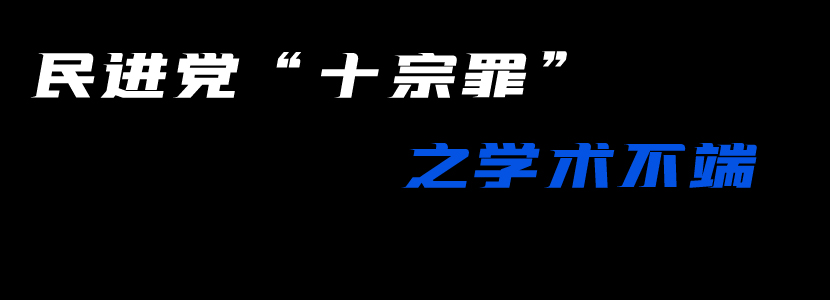 民进党“十宗罪”

之学术不端